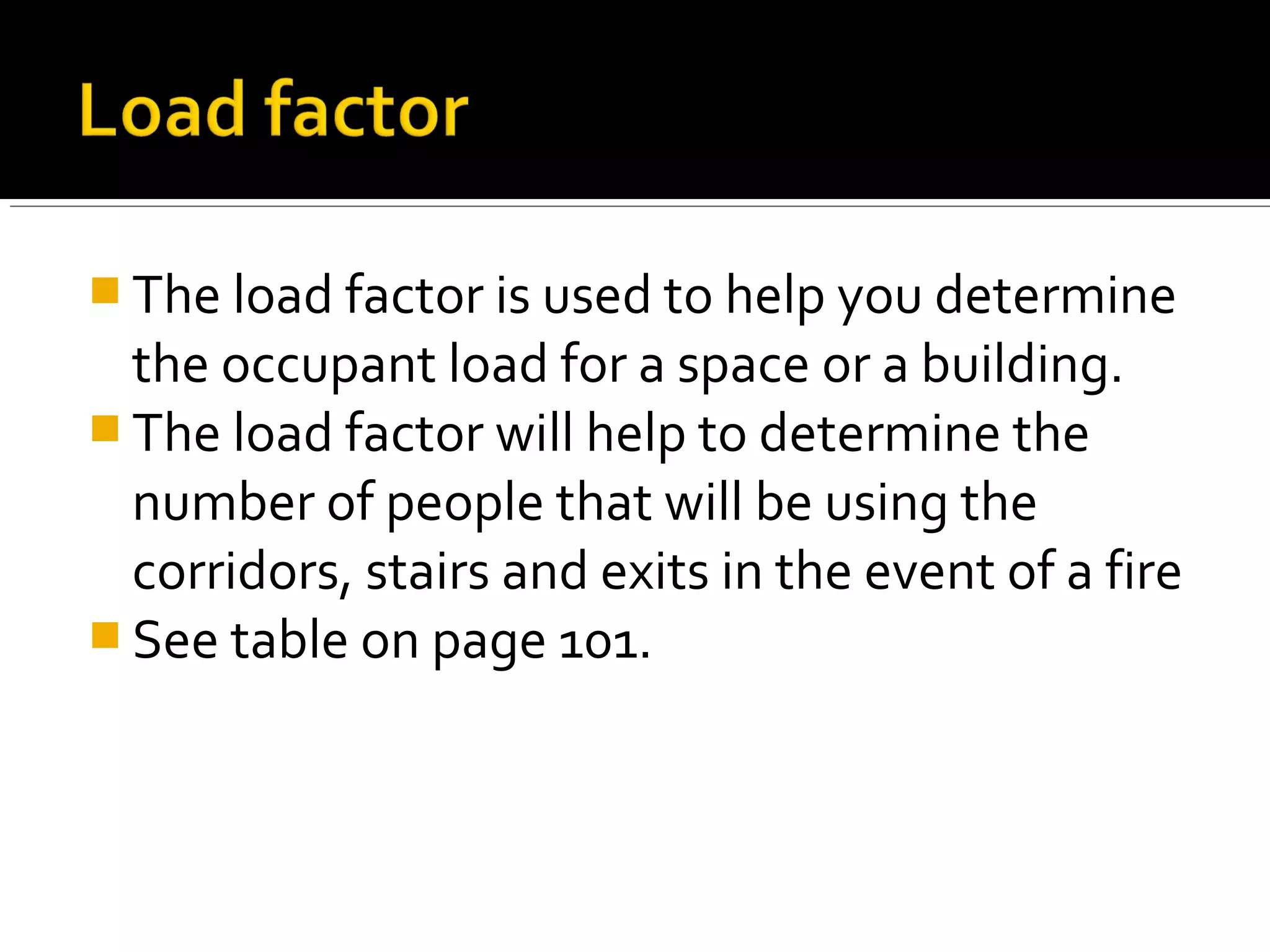 Load factor

The load factor is used to help you determine the occupant load for a space or a building.

The load factor will help to determine the number of people that will be using the corridors, stairs and exits in the event of a fire

See table on page 101.